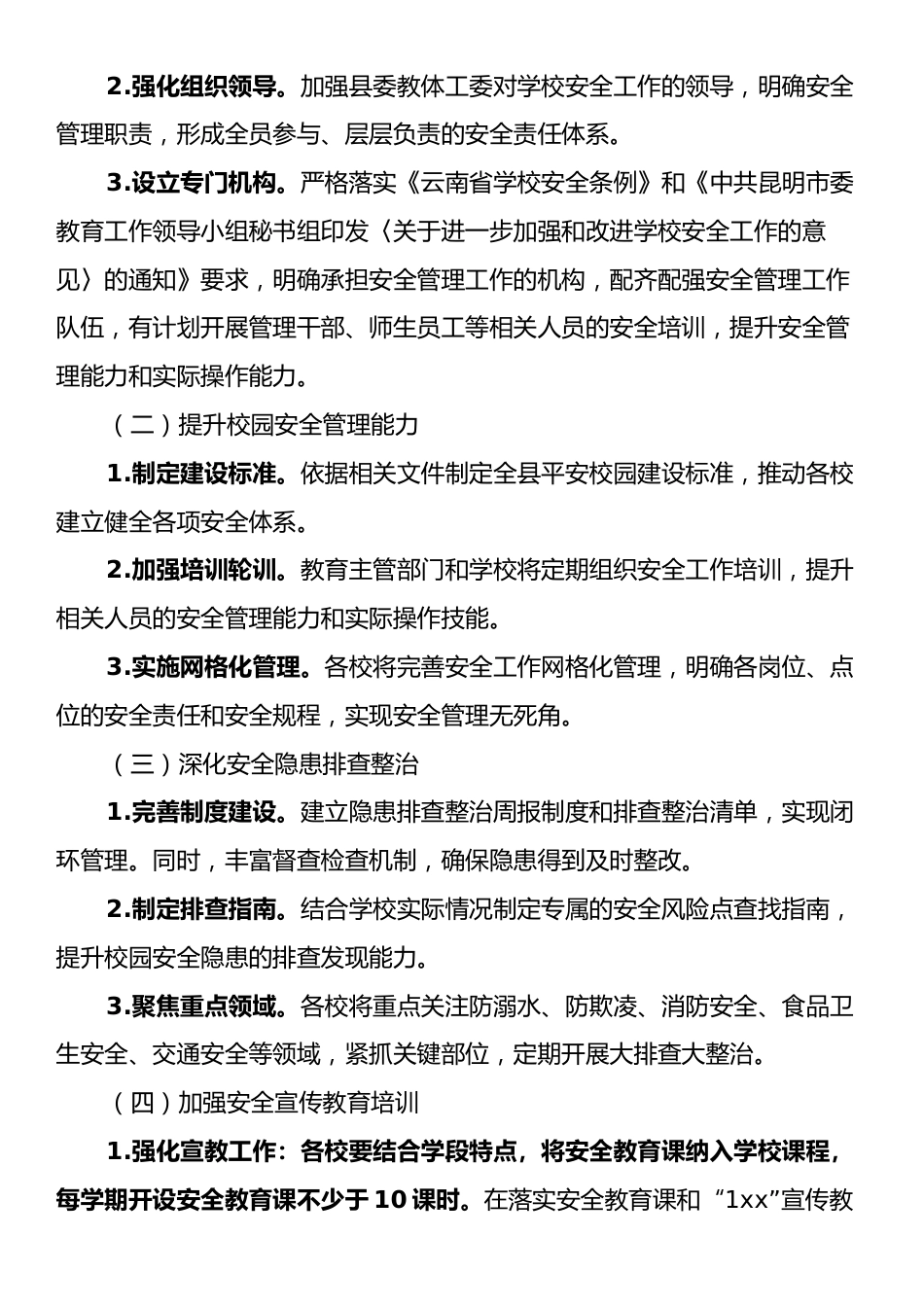 2.强化组织领导。加强县委教体工委对学校安全工作的领导，明确安全管理职责，形成全员参与、层层负责的安全责任体系。

3.设立专门机构。严格落实《云南省学校安全条例》和《中共昆明市委教育工作领导小组秘书组印发〈关于进一步加强和改进学校安全工作的意见〉的通知》要求，明确承担安全管理工作的机构，配齐配强安全管理工作队伍，有计划开展管理干部、师生员工等相关人员的安全培训，提升安全管理能力和实际操作能力。

（二）提升校园安全管理能力

1.制定建设标准。依据相关文件制定全县平安校园建设标准，推动各校建立健全各项安全体系。

2.加强培训轮训。教育主管部门和学校将定期组织安全工作培训，提升相关人员的安全管理能力和实际操作技能。

3.实施网格化管理。各校将完善安全工作网格化管理，明确各岗位、点位的安全责任和安全规程，实现安全管理无死角。

（三）深化安全隐患排查整治

1.完善制度建设。建立隐患排查整治周报制度和排查整治清单，实现闭环管理。同时，丰富督查检查机制，确保隐患得到及时整改。

2.制定排查指南。结合学校实际情况制定专属的安全风险点查找指南，提升校园安全隐患的排查发现能力。

3.聚焦重点领域。各校将重点关注防溺水、防欺凌、消防安全、食品卫生安全、交通安全等领域，紧抓关键部位，定期开展大排查大整治。

（四）加强安全宣传教育培训

1.强化宣教工作：各校要结合学段特点，将安全教育课纳入学校课程，每学期开设安全教育课不少于10课时。在落实安全教育课和“1xx”宣传教